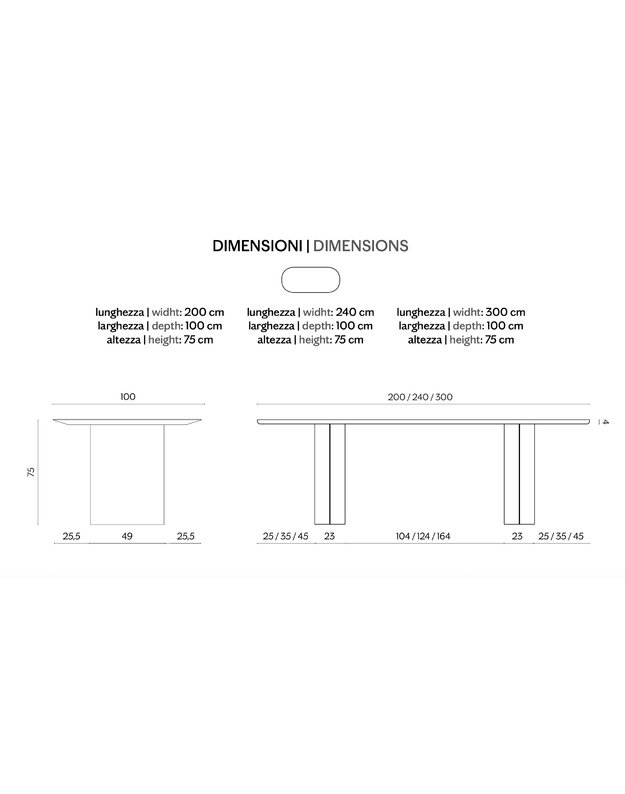 DIMENSIONI | DIMENSIONS

lunghezza | widht: 200 cm
larghezza | depth: 100 cm
altezza | height: 75 cm

lunghezza | widht: 240 cm
larghezza | depth: 100 cm
altezza | height: 75 cm

lunghezza | widht: 300 cm
larghezza | depth: 100 cm
altezza | height: 75 cm

100

75

25,5 49 25,5

200 / 240 / 300

4

25 / 35 / 45 23 104 / 124 / 164 23 25 / 35 / 45